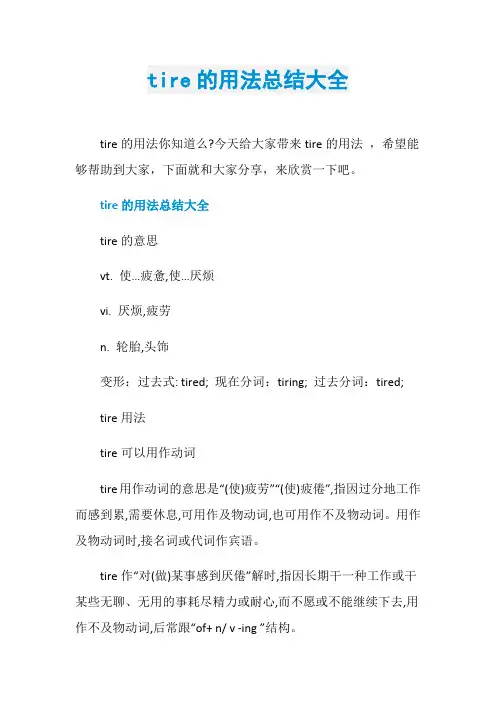 tire的用法总结大全

tire的用法你知道么?今天给大家带来tire的用法 ，希望能够帮助到大家，下面就和大家分享，来欣赏一下吧。

tire的用法总结大全

tire的意思

vt. 使...疲惫,使...厌烦

vi. 厌烦,疲劳

n. 轮胎,头饰

变形：过去式: tired; 现在分词：tiring; 过去分词：tired;

tire用法

tire可以用作动词

tire用作动词的意思是“(使)疲劳”“(使)疲倦”,指因过分地工作而感到累,需要休息,可用作及物动词,也可用作不及物动词。用作及物动词时,接名词或代词作宾语。

tire作“对(做)某事感到厌倦”解时,指因长期干一种工作或干某些无聊、无用的事耗尽精力或耐心,而不愿或不能继续下去,用作不及物动词,后常跟“of+ n/ v -ing ”结构。